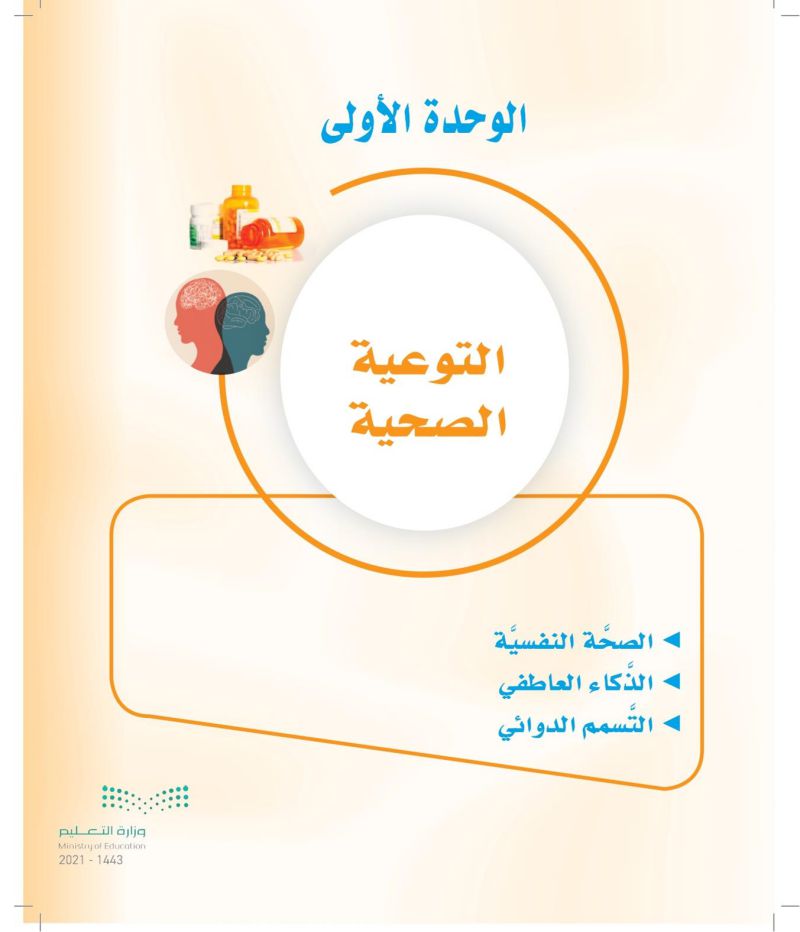 الوحدة الأولى

التوعية
الصحية

◄ الصحَّة النفسيَّة
◄ الذَّكاء العاطفي
◄ التَّسمم الدوائي

وزارة التعليم
Ministry of Education
2021 - 1443